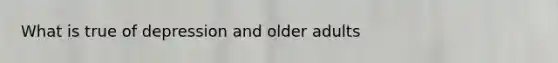 What is true of depression and older adults